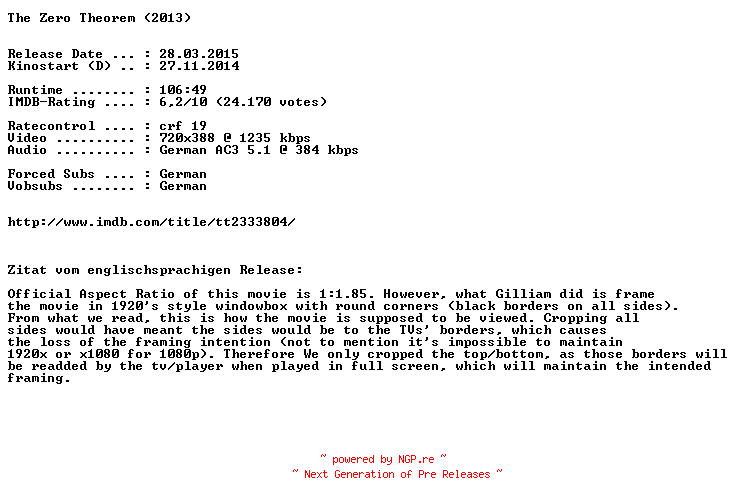 The Zero Theorem (2013)

Release Date ... : 28.03.2015
Kinostart (D) .. : 27.11.2014

Runtime ........ : 106:49
IMDB-Rating .... : 6,2/10 (24.170 votes)

Ratecontrol .... : crf 19
Video .......... : 720x388 @ 1235 kbps
Audio .......... : German AC3 5.1 @ 384 kbps

Forced Subs .... : German
Vobsubs ........ : German

http://www.imdb.com/title/tt2333804/

Zitat vom englischsprachigen Release:

Official Aspect Ratio of this movie is 1:1.85. However, what Gilliam did is frame the movie in 1920's style windowbox with round corners (black borders on all sides). From what we read, this is how the movie is supposed to be viewed. Cropping all sides would have meant the sides would be to the TVs' borders, which causes the loss of the framing intention (not to mention it's impossible to maintain 1920x or x1080 for 1080p). Therefore We only cropped the top/bottom, as those borders will be readded by the tv/player when played in full screen, which will maintain the intended framing.

~ powered by NGP.re ~
~ Next Generation of Pre Releases ~